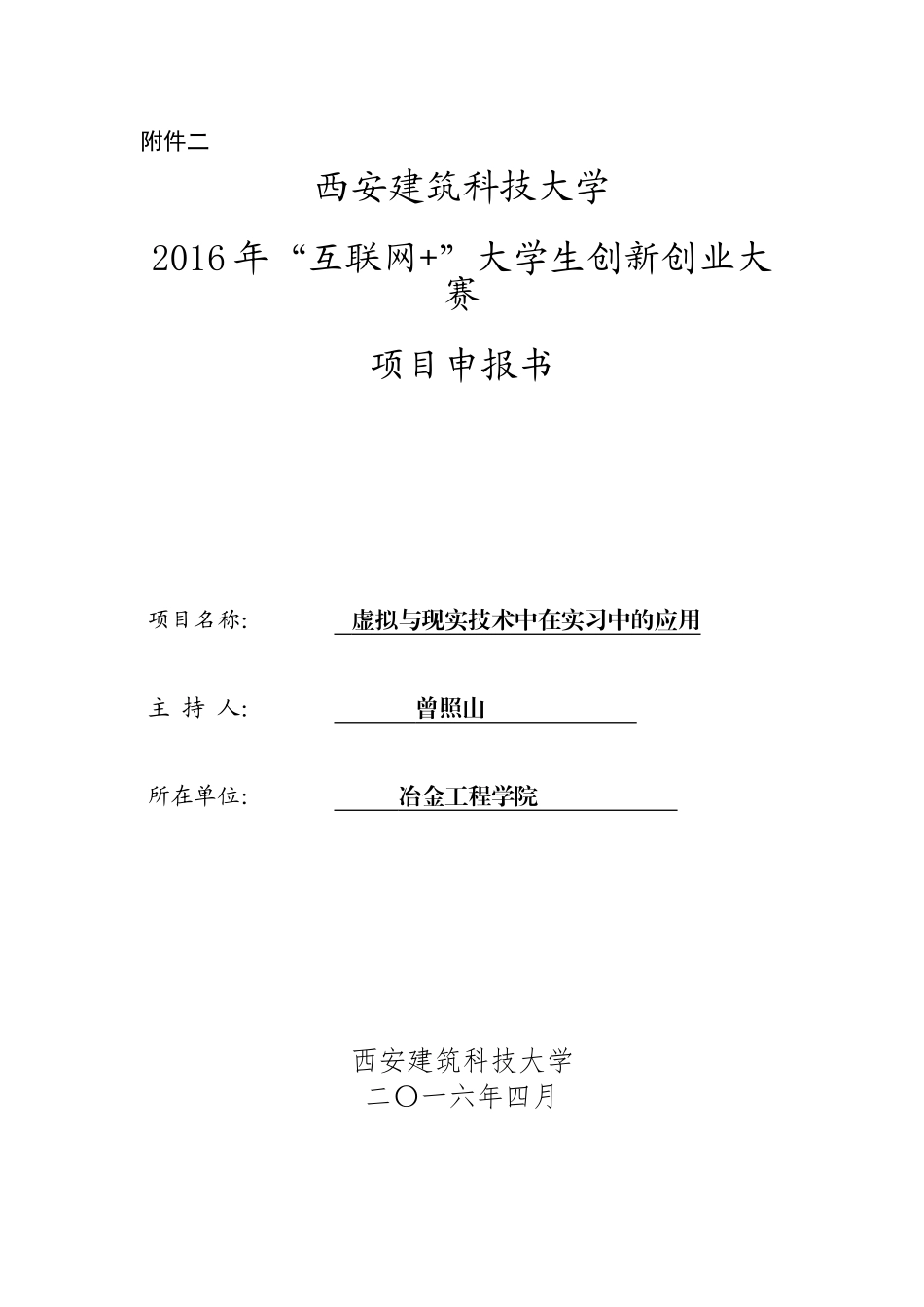 附件二

西安建筑科技大学

2016年“互联网+”大学生创新创业大赛

项目申报书

项目名称: 虚拟与现实技术中在实习中的应用

主 持 人: 曾照山

所在单位: 冶金工程学院

西安建筑科技大学
二〇一六年四月